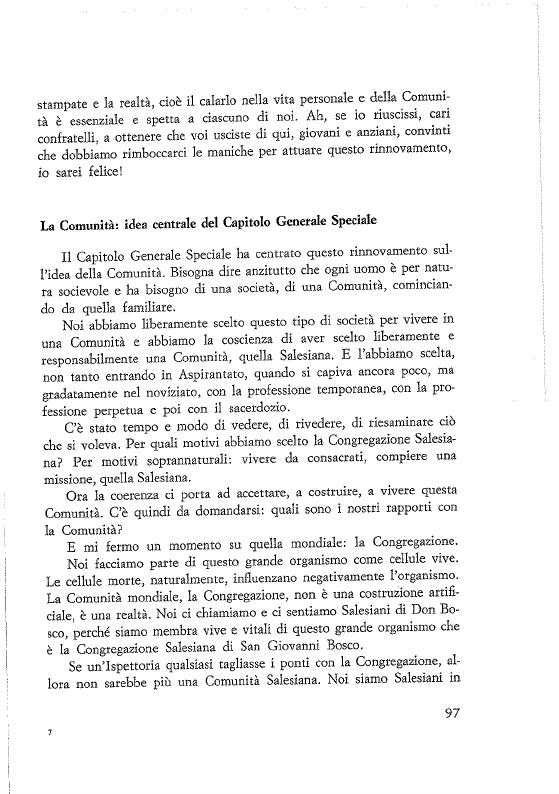 stampate e la realtà, cioè il calarlo nella vita personale e della Comunità è essenziale e spetta a ciascuno di noi. Ah, se io riuscissi, cari confratelli, a ottenere che voi usciste di qui, giovani e anziani, convinti che dobbiamo rimboccarci le maniche per attuare questo rinnovamento, io sarei felice!

La Comunità: idea centrale del Capitolo Generale Speciale

Il Capitolo Generale Speciale ha centrato questo rinnovamento sull'idea della Comunità. Bisogna dire anzitutto che ogni uomo è per natura socievole e ha bisogno di una società, di una Comunità, cominciando da quella familiare.

Noi abbiamo liberamente scelto questo tipo di società per vivere in una Comunità e abbiamo la coscienza di aver scelto liberamente e responsabilmente una Comunità, quella Salesiana. E l'abbiamo scelta, non tanto entrando in Aspirantato, quando si capiva ancora poco, ma gradatamente nel noviziato, con la professione temporanea, con la professione perpetua e poi con il sacerdozio.

C'è stato tempo e modo di vedere, di rivedere, di riesaminare ciò che si voleva. Per quali motivi abbiamo scelto la Congregazione Salesiana? Per motivi soprannaturali: vivere da consacrati, compiere una missione, quella Salesiana.

Ora la coerenza ci porta ad accettare, a costruire, a vivere questa Comunità. C'è quindi da domandarsi: quali sono i nostri rapporti con la Comunità?

E mi fermo un momento su quella mondiale: la Congregazione.

Noi facciamo parte di questo grande organismo come cellule vive. Le cellule morte, naturalmente, influenzano negativamente l'organismo. La Comunità mondiale, la Congregazione, non è una costruzione artificiale, è una realtà. Noi ci chiamiamo e ci sentiamo Salesiani di Don Bosco, perché siamo membra vive e vitali di questo grande organismo che è la Congregazione Salesiana di San Giovanni Bosco.

Se un'Ispettoria qualsiasi tagliasse i ponti con la Congregazione, allora non sarebbe più una Comunità Salesiana. Noi siamo Salesiani in

97

7